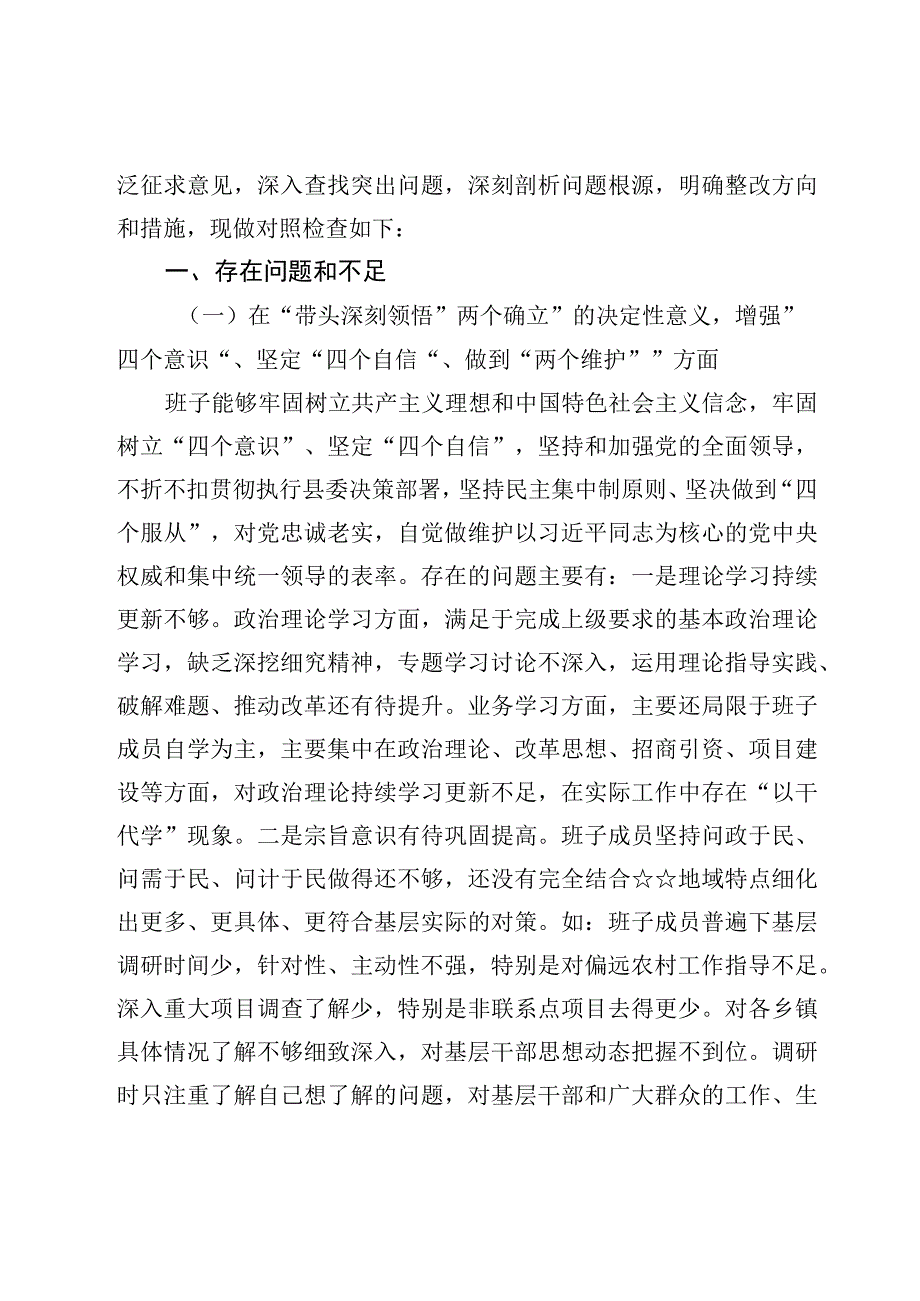 泛征求意见，深入查找突出问题，深刻剖析问题根源，明确整改方向和措施，现做对照检查如下：

一、存在问题和不足

（一）在“带头深刻领悟”两个确立”的决定性意义，增强”四个意识“、坚定“四个自信“、做到“两个维护””方面

班子能够牢固树立共产主义理想和中国特色社会主义信念，牢固树立“四个意识”、坚定“四个自信”，坚持和加强党的全面领导，不折不扣贯彻执行县委决策部署，坚持民主集中制原则、坚决做到“四个服从”，对党忠诚老实，自觉做维护以习近平同志为核心的党中央权威和集中统一领导的表率。存在的问题主要有：一是理论学习持续更新不够。政治理论学习方面，满足于完成上级要求的基本政治理论学习，缺乏深挖细究精神，专题学习讨论不深入，运用理论指导实践、破解难题、推动改革还有待提升。业务学习方面，主要还局限于班子成员自学为主，主要集中在政治理论、改革思想、招商引资、项目建设等方面，对政治理论持续学习更新不足，在实际工作中存在“以干代学”现象。二是宗旨意识有待巩固提高。班子成员坚持问政于民、问需于民、问计于民做得还不够，还没有完全结合☆☆地域特点细化出更多、更具体、更符合基层实际的对策。如：班子成员普遍下基层调研时间少，针对性、主动性不强，特别是对偏远农村工作指导不足。深入重大项目调查了解少，特别是非联系点项目去得更少。对各乡镇具体情况了解不够细致深入，对基层干部思想动态把握不到位。调研时只注重了解自己想了解的问题，对基层干部和广大群众的工作、生